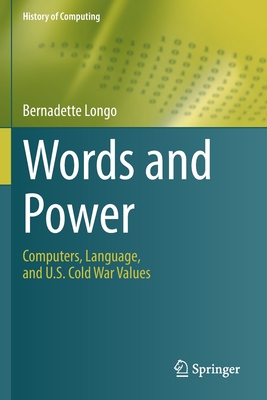 History of Computing

Bernadette Longo

Words and Power

Computers, Language, and U.S. Cold War Values

Springer